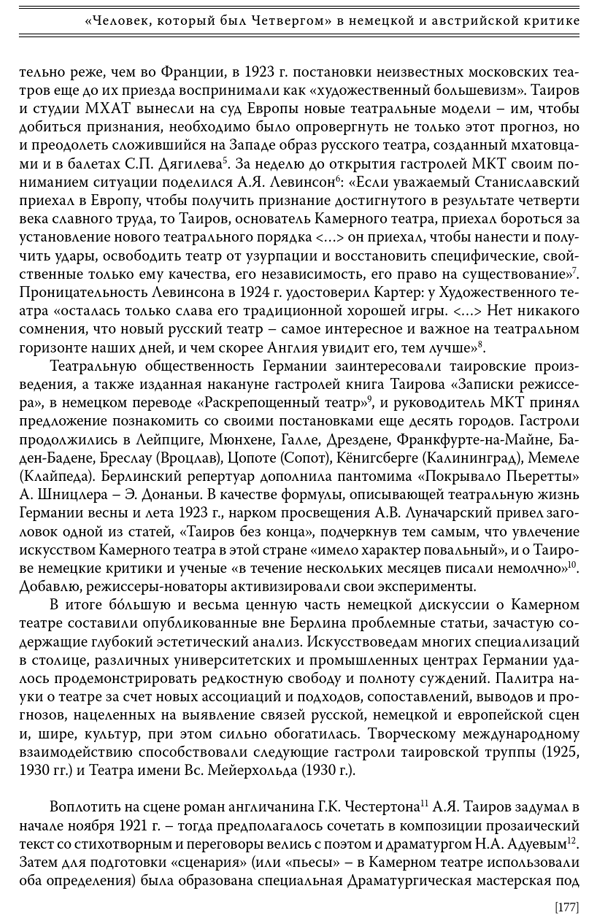 «Человек, который был Четвергом» в немецкой и австрийской критике

тельно реже, чем во Франции, в 1923 г. постановки неизвестных московских театров еще до их приезда воспринимали как «художественный большевизм». Таиров и студии МХАТ вынесли на суд Европы новые театральные модели – им, чтобы добиться признания, необходимо было опровергнуть не только этот прогноз, но и преодолеть сложившийся на Западе образ русского театра, созданный мхатовцами и в балетах С.П. Дягилева$^5$. За неделю до открытия гастролей МКТ своим пониманием ситуации поделился А.Я. Левинсон$^6$: «Если уважаемый Станиславский приехал в Европу, чтобы получить признание достигнутого в результате четверти века славного труда, то Таиров, основатель Камерного театра, приехал бороться за установление нового театрального порядка <…> он приехал, чтобы нанести и получить удары, освободить театр от узурпации и восстановить специфические, свойственные только ему качества, его независимость, его право на существование»$^7$. Проницательность Левинсона в 1924 г. удостоверил Картер: у Художественного театра «осталась только слава его традиционной хорошей игры. <…> Нет никакого сомнения, что новый русский театр – самое интересное и важное на театральном горизонте наших дней, и чем скорее Англия увидит его, тем лучше»$^8$.

Театральную общественность Германии заинтересовали таировские произведения, а также изданная накануне гастролей книга Таирова «Записки режиссера», в немецком переводе «Раскрепощенный театр»$^9$, и руководитель МКТ принял предложение познакомить со своими постановками еще десять городов. Гастроли продолжились в Лейпциге, Мюнхене, Галле, Дрездене, Франкфурте-на-Майне, Баден-Бадене, Бреслау (Вроцлав), Цопоте (Сопот), Кёнигсберге (Калининград), Мемеле (Клайпеда). Берлинский репертуар дополнила пантомима «Покрывало Пьеретты» А. Шницлера – Э. Донаньи. В качестве формулы, описывающей театральную жизнь Германии весны и лета 1923 г., нарком просвещения А.В. Луначарский привел заголовок одной из статей, «Таиров без конца», подчеркнув тем самым, что увлечение искусством Камерного театра в этой стране «имело характер повальный», и о Таирове немецкие критики и ученые «в течение нескольких месяцев писали немолчно»$^{10}$. Добавлю, режиссеры-новаторы активизировали свои эксперименты.

В итоге бо́льшую и весьма ценную часть немецкой дискуссии о Камерном театре составили опубликованные вне Берлина проблемные статьи, зачастую содержащие глубокий эстетический анализ. Искусствоведам многих специализаций в столице, различных университетских и промышленных центрах Германии удалось продемонстрировать редкостную свободу и полноту суждений. Палитра науки о театре за счет новых ассоциаций и подходов, сопоставлений, выводов и прогнозов, нацеленных на выявление связей русской, немецкой и европейской сцен и, шире, культур, при этом сильно обогатилась. Творческому международному взаимодействию способствовали следующие гастроли таировской труппы (1925, 1930 гг.) и Театра имени Вс. Мейерхольда (1930 г.).

Воплотить на сцене роман англичанина Г.К. Честертона$^{11}$ А.Я. Таиров задумал в начале ноября 1921 г. – тогда предполагалось сочетать в композиции прозаический текст со стихотворным и переговоры велись с поэтом и драматургом Н.А. Адуевым$^{12}$. Затем для подготовки «сценария» (или «пьесы» – в Камерном театре использовали оба определения) была образована специальная Драматургическая мастерская под

[177]